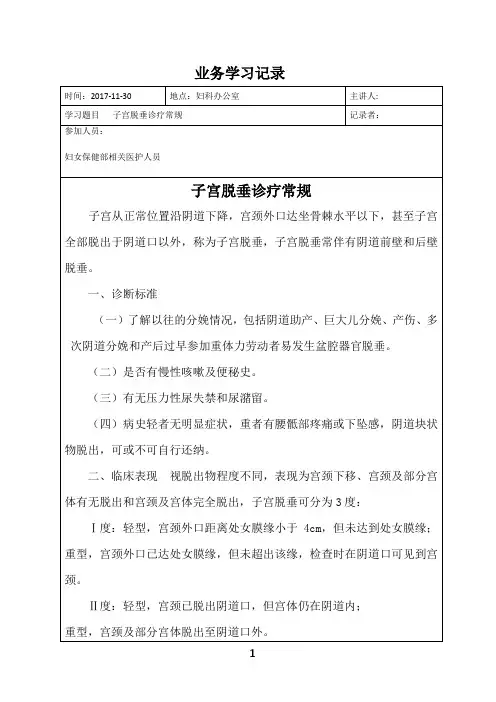 业务学习记录

| 时间：2017-11-30 | 地点：妇科办公室 | 主讲人： |
|---|---|---|
| 学习题目　子宫脱垂诊疗常规 | | 记录者： |

参加人员：

妇女保健部相关医护人员

子宫脱垂诊疗常规

子宫从正常位置沿阴道下降，宫颈外口达坐骨棘水平以下，甚至子宫全部脱出于阴道口以外，称为子宫脱垂，子宫脱垂常伴有阴道前壁和后壁脱垂。

一、诊断标准

（一）了解以往的分娩情况，包括阴道助产、巨大儿分娩、产伤、多次阴道分娩和产后过早参加重体力劳动者易发生盆腔器官脱垂。

（二）是否有慢性咳嗽及便秘史。

（三）有无压力性尿失禁和尿潴留。

（四）病史轻者无明显症状，重者有腰骶部疼痛或下坠感，阴道块状物脱出，可或不可自行还纳。

二、临床表现　视脱出物程度不同，表现为宫颈下移、宫颈及部分宫体有无脱出和宫颈及宫体完全脱出，子宫脱垂可分为3度：

Ⅰ度：轻型，宫颈外口距离处女膜缘小于 4cm，但未达到处女膜缘；重型，宫颈外口已达处女膜缘，但未超出该缘，检查时在阴道口可见到宫颈。

Ⅱ度：轻型，宫颈已脱出阴道口，但宫体仍在阴道内；
重型，宫颈及部分宫体脱出至阴道口外。

1